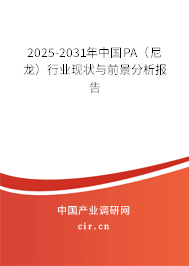 2025-2031年中国PA（尼龙）行业现状与前景分析报告

中国产业调研网
cir.cn